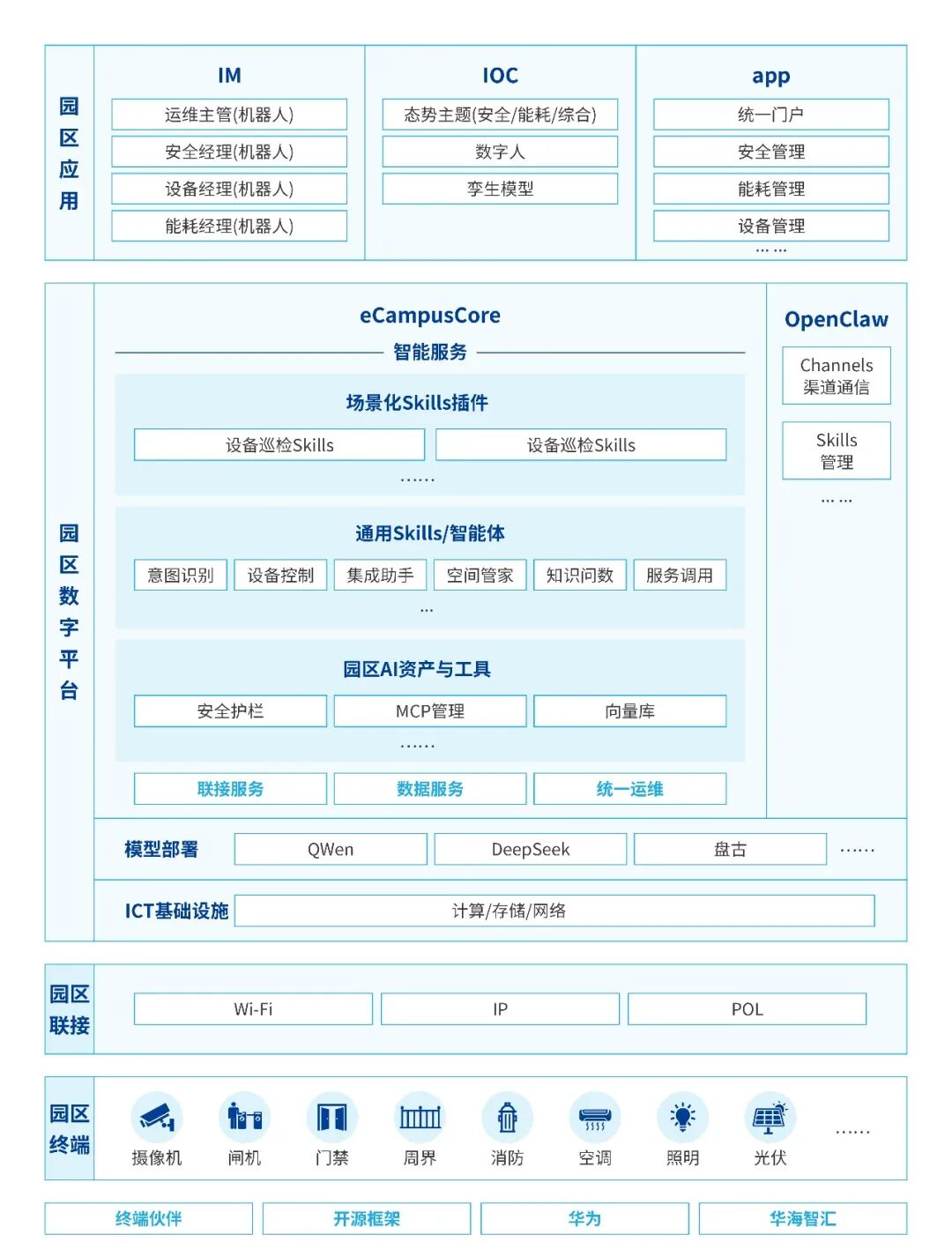 园区应用

IM
运维主管(机器人)
安全经理(机器人)
设备经理(机器人)
能耗经理(机器人)

IOC
态势主题(安全/能耗/综合)
数字人
孪生模型

app
统一门户
安全管理
能耗管理
设备管理
… …

园区数字平台

eCampusCore
智能服务

场景化Skills插件
设备巡检Skills
设备巡检Skills
……

通用Skills/智能体
意图识别
设备控制
集成助手
空间管家
知识问数
服务调用
…

园区AI资产与工具
安全护栏
MCP管理
向量库
……

联接服务
数据服务
统一运维

OpenClaw
Channels 渠道通信
Skills 管理
… …

模型部署
QWen
DeepSeek
盘古
……

ICT基础设施
计算/存储/网络

园区联接
Wi-Fi
IP
POL

园区终端
摄像机
闸机
门禁
周界
消防
空调
照明
光伏
……

终端伙伴
开源框架
华为
华海智汇